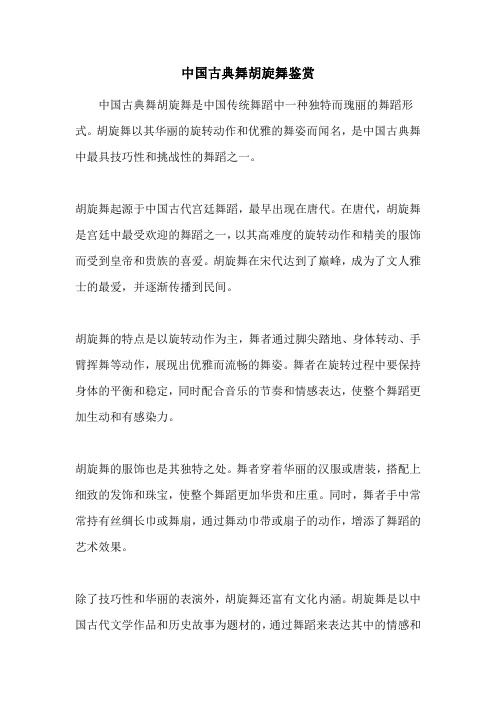 中国古典舞胡旋舞鉴赏

中国古典舞胡旋舞是中国传统舞蹈中一种独特而瑰丽的舞蹈形式。胡旋舞以其华丽的旋转动作和优雅的舞姿而闻名，是中国古典舞中最具技巧性和挑战性的舞蹈之一。

胡旋舞起源于中国古代宫廷舞蹈，最早出现在唐代。在唐代，胡旋舞是宫廷中最受欢迎的舞蹈之一，以其高难度的旋转动作和精美的服饰而受到皇帝和贵族的喜爱。胡旋舞在宋代达到了巅峰，成为了文人雅士的最爱，并逐渐传播到民间。

胡旋舞的特点是以旋转动作为主，舞者通过脚尖踏地、身体转动、手臂挥舞等动作，展现出优雅而流畅的舞姿。舞者在旋转过程中要保持身体的平衡和稳定，同时配合音乐的节奏和情感表达，使整个舞蹈更加生动和有感染力。

胡旋舞的服饰也是其独特之处。舞者穿着华丽的汉服或唐装，搭配上细致的发饰和珠宝，使整个舞蹈更加华贵和庄重。同时，舞者手中常常持有丝绸长巾或舞扇，通过舞动巾带或扇子的动作，增添了舞蹈的艺术效果。

除了技巧性和华丽的表演外，胡旋舞还富有文化内涵。胡旋舞是以中国古代文学作品和历史故事为题材的，通过舞蹈来表达其中的情感和